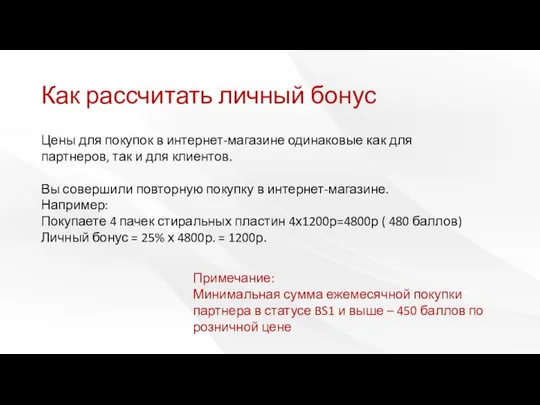 Как рассчитать личный бонус

Цены для покупок в интернет-магазине одинаковые как для партнеров, так и для клиентов.

Вы совершили повторную покупку в интернет-магазине.
Например:
Покупаете 4 пачек стиральных пластин 4х1200р=4800р ( 480 баллов)
Личный бонус = 25% х 4800р. = 1200р.

Примечание:
Минимальная сумма ежемесячной покупки партнера в статусе BS1 и выше – 450 баллов по розничной цене